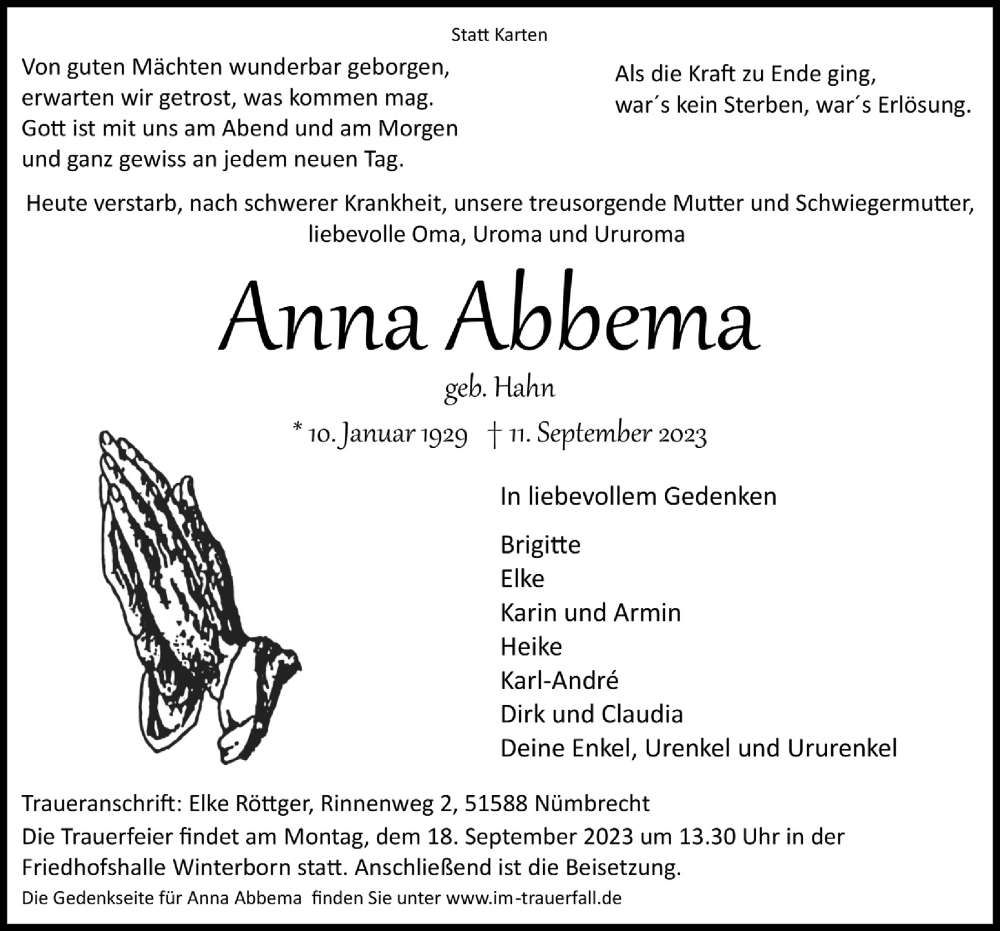 Statt Karten

Von guten Mächten wunderbar geborgen,
erwarten wir getrost, was kommen mag.
Gott ist mit uns am Abend und am Morgen
und ganz gewiss an jedem neuen Tag.

Als die Kraft zu Ende ging,
war´s kein Sterben, war´s Erlösung.

Heute verstarb, nach schwerer Krankheit, unsere treusorgende Mutter und Schwiegermutter, liebevolle Oma, Uroma und Ururoma

Anna Abbema

geb. Hahn

* 10. Januar 1929 † 11. September 2023

In liebevollem Gedenken

Brigitte
Elke
Karin und Armin
Heike
Karl-André
Dirk und Claudia
Deine Enkel, Urenkel und Ururenkel

Traueranschrift: Elke Röttger, Rinnenweg 2, 51588 Nümbrecht
Die Trauerfeier findet am Montag, dem 18. September 2023 um 13.30 Uhr in der Friedhofshalle Winterborn statt. Anschließend ist die Beisetzung.
Die Gedenkseite für Anna Abbema finden Sie unter www.im-trauerfall.de